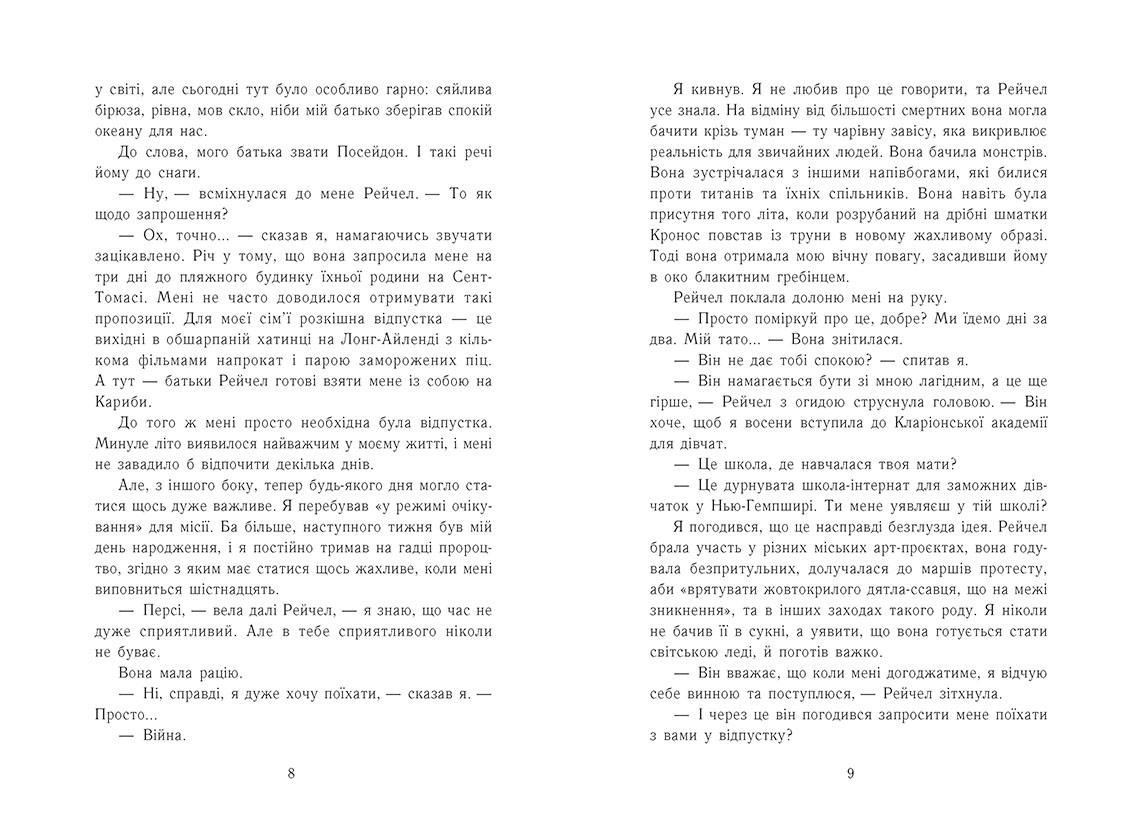 у світі, але сьогодні тут було особливо гарно: сяйлива бірюза, рівна, мов скло, ніби мій батько зберігав спокій океану для нас.

До слова, мого батька звати Посейдон. І такі речі йому до снаги.

— Ну, — всміхнулася до мене Рейчел. — То як щодо запрошення?

— Ох, точно... — сказав я, намагаючись звучати зацікавлено. Річ у тому, що вона запросила мене на три дні до пляжного будинку їхньої родини на Сент-Томасі. Мені не часто доводилося отримувати такі пропозиції. Для моєї сім'ї розкішна відпустка — це вихідні в обшарпаній хатинці на Лонг-Айленді з кількома фільмами напрокат і парою заморожених піц. А тут — батьки Рейчел готові взяти мене із собою на Кариби.

До того ж мені просто необхідна була відпустка. Минуле літо виявилося найважчим у моєму житті, і мені не завадило б відпочити декілька днів.

Але, з іншого боку, тепер будь-якого дня могло статися щось дуже важливе. Я перебував «у режимі очікування» для місії. Ба більше, наступного тижня був мій день народження, і я постійно тримав на гадці пророцтво, згідно з яким має статися щось жахливе, коли мені виповниться шістнадцять.

— Персі, — вела далі Рейчел, — я знаю, що час не дуже сприятливий. Але в тебе сприятливого ніколи не буває.

Вона мала рацію.

— Ні, справді, я дуже хочу поїхати, — сказав я. — Просто...

— Війна.

8

Я кивнув. Я не любив про це говорити, та Рейчел усе знала. На відміну від більшості смертних вона могла бачити крізь туман — ту чарівну завісу, яка викривлює реальність для звичайних людей. Вона бачила монстрів. Вона зустрічалася з іншими напівбогами, які билися проти титанів та їхніх спільників. Вона навіть була присутня того літа, коли розрубаний на дрібні шматки Кронос повстав із труни в новому жахливому образі. Тоді вона отримала мою вічну повагу, засадивши йому в око блакитним гребінцем.

Рейчел поклала долоню мені на руку.

— Просто поміркуй про це, добре? Ми їдемо дні за два. Мій тато... — Вона знітилася.

— Він не дає тобі спокою? — спитав я.

— Він намагається бути зі мною лагідним, а це ще гірше, — Рейчел з огидою струснула головою. — Він хоче, щоб я восени вступила до Кларіонської академії для дівчат.

— Це школа, де навчалася твоя мати?

— Це дурнувата школа-інтернат для заможних дівчаток у Нью-Гемпширі. Ти мене уявляєш у тій школі?

Я погодився, що це насправді безглузда ідея. Рейчел брала участь у різних міських арт-проєктах, вона годувала безпритульних, долучалася до маршів протесту, аби «врятувати жовтокрилого дятла-ссавця, що на межі зникнення», та в інших заходах такого роду. Я ніколи не бачив її в сукні, а уявити, що вона готується стати світською леді, й поготів важко.

— Він вважає, що коли мені догоджатиме, я відчую себе винною та поступлюся, — Рейчел зітхнула.

— І через це він погодився запросити мене поїхати з вами у відпустку?

9